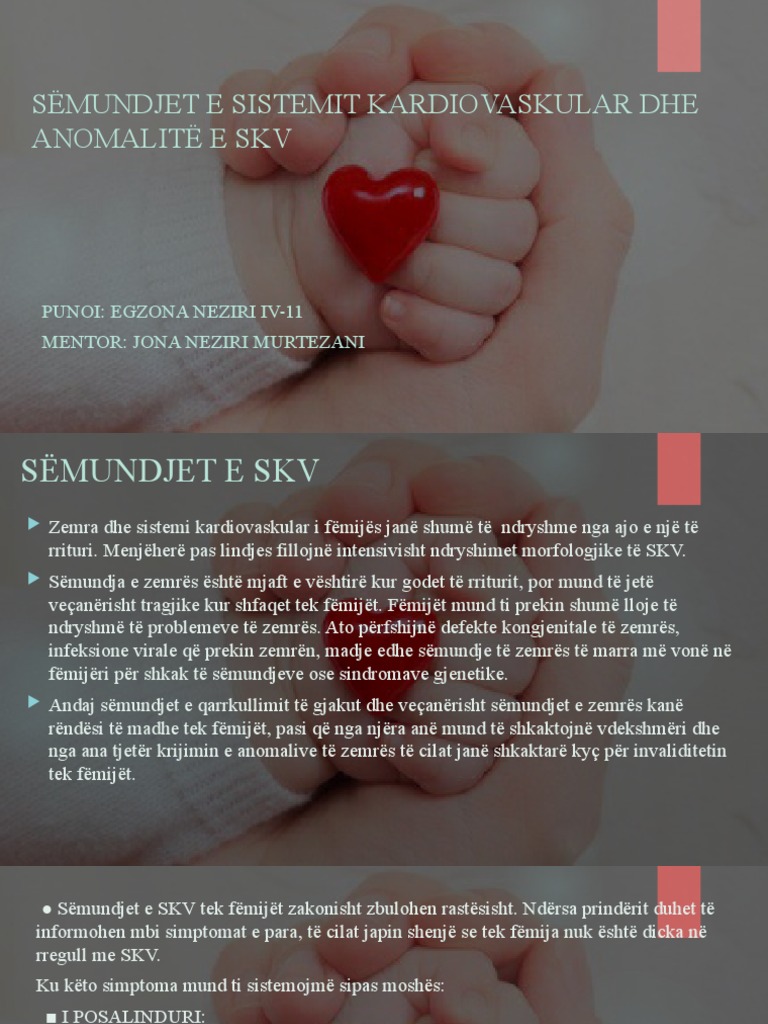 SËMUNDJET E SISTEMIT KARDIOVASKULAR DHE ANOMALITË E SKV

PUNOI: EGZONA NEZIRI IV-11
MENTOR: JONA NEZIRI MURTEZANI

SËMUNDJET E SKV

Zemra dhe sistemi kardiovaskular i fëmijës janë shumë të ndryshme nga ajo e një të rrituri. Menjëherë pas lindjes fillojnë intensivisht ndryshimet morfologjike të SKV.

Sëmundja e zemrës është mjaft e vështirë kur godet të rriturit, por mund të jetë veçanërisht tragjike kur shfaqet tek fëmijët. Fëmijët mund ti prekin shumë lloje të ndryshmë të problemeve të zemrës. Ato përfshijnë defekte kongjenitale të zemrës, infeksione virale që prekin zemrën, madje edhe sëmundje të zemrës të marra më vonë në fëmijëri për shkak të sëmundjeve ose sindromave gjenetike.

Andaj sëmundjet e qarrkullimit të gjakut dhe veçanërisht sëmundjet e zemrës kanë rëndësi të madhe tek fëmijët, pasi që nga njëra anë mund të shkaktojnë vdekshmëri dhe nga ana tjetër krijimin e anomalive të zemrës të cilat janë shkaktarë kyç për invaliditetin tek fëmijët.

● Sëmundjet e SKV tek fëmijët zakonisht zbulohen rastësisht. Ndërsa prindërit duhet të informohen mbi simptomat e para, të cilat japin shenjë se tek fëmija nuk është dicka në rregull me SKV.

Ku këto simptoma mund ti sistemojmë sipas moshës:

■ I POSALINDURI: